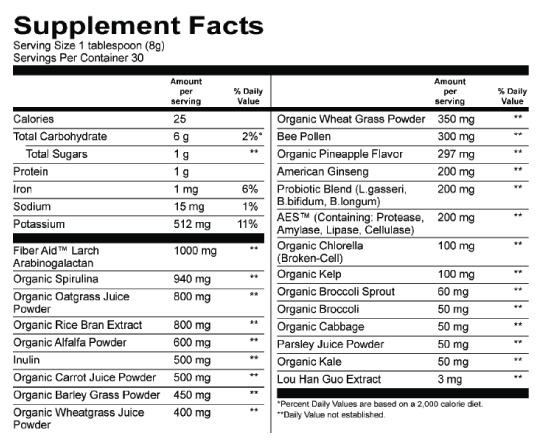 Supplement Facts
Serving Size 1 tablespoon (8g)
Servings Per Container 30

| | Amount per serving | % Daily Value |
|---|---|---|
| Calories | 25 | |
| Total Carbohydrate | 6 g | 2%* |
| Total Sugars | 1 g | ** |
| Protein | 1 g | |
| Iron | 1 mg | 6% |
| Sodium | 15 mg | 1% |
| Potassium | 512 mg | 11% |
| Fiber Aid™ Larch Arabinogalactan | 1000 mg | ** |
| Organic Spirulina | 940 mg | ** |
| Organic Oatgrass Juice Powder | 800 mg | ** |
| Organic Rice Bran Extract | 800 mg | ** |
| Organic Alfalfa Powder | 600 mg | ** |
| Inulin | 500 mg | ** |
| Organic Carrot Juice Powder | 500 mg | ** |
| Organic Barley Grass Powder | 450 mg | ** |
| Organic Wheatgrass Juice Powder | 400 mg | ** |

| | Amount per serving | % Daily Value |
|---|---|---|
| Organic Wheat Grass Powder | 350 mg | ** |
| Bee Pollen | 300 mg | ** |
| Organic Pineapple Flavor | 297 mg | ** |
| American Ginseng | 200 mg | ** |
| Probiotic Blend (L.gasseri, B.bifidum, B.longum) | 200 mg | ** |
| AES™ (Containing: Protease, Amylase, Lipase, Cellulase) | 200 mg | ** |
| Organic Chlorella (Broken-Cell) | 100 mg | ** |
| Organic Kelp | 100 mg | ** |
| Organic Broccoli Sprout | 60 mg | ** |
| Organic Broccoli | 50 mg | ** |
| Organic Cabbage | 50 mg | ** |
| Parsley Juice Powder | 50 mg | ** |
| Organic Kale | 50 mg | ** |
| Lou Han Guo Extract | 3 mg | ** |

*Percent Daily Values are based on a 2,000 calorie diet.
**Daily Value not established.